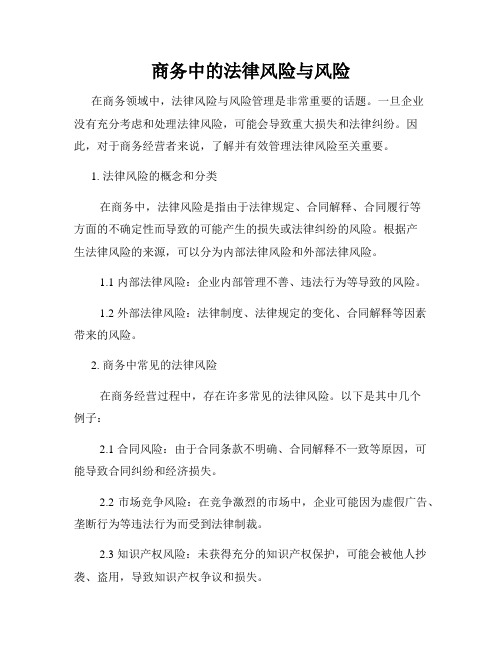 商务中的法律风险与风险

在商务领域中，法律风险与风险管理是非常重要的话题。一旦企业没有充分考虑和处理法律风险，可能会导致重大损失和法律纠纷。因此，对于商务经营者来说，了解并有效管理法律风险至关重要。

1. 法律风险的概念和分类

在商务中，法律风险是指由于法律规定、合同解释、合同履行等方面的不确定性而导致的可能产生的损失或法律纠纷的风险。根据产生法律风险的来源，可以分为内部法律风险和外部法律风险。

1.1 内部法律风险：企业内部管理不善、违法行为等导致的风险。

1.2 外部法律风险：法律制度、法律规定的变化、合同解释等因素带来的风险。

2. 商务中常见的法律风险

在商务经营过程中，存在许多常见的法律风险。以下是其中几个例子：

2.1 合同风险：由于合同条款不明确、合同解释不一致等原因，可能导致合同纠纷和经济损失。

2.2 市场竞争风险：在竞争激烈的市场中，企业可能因为虚假广告、垄断行为等违法行为而受到法律制裁。

2.3 知识产权风险：未获得充分的知识产权保护，可能会被他人抄袭、盗用，导致知识产权争议和损失。